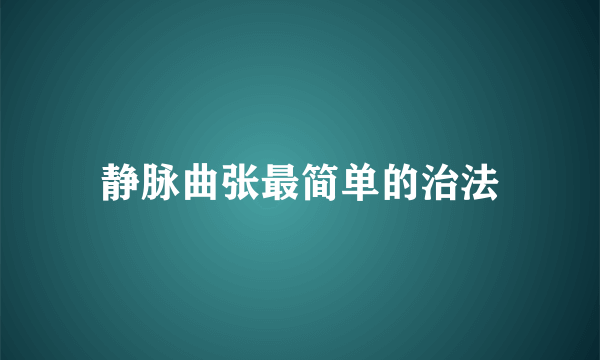 静脉曲张最简单的治法